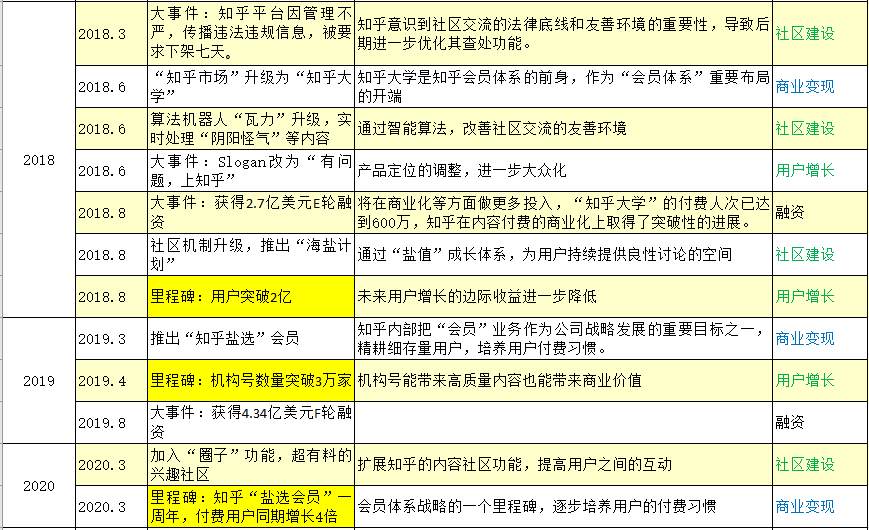 | | | | | |
|---|---|---|---|---|
| 2018 | 2018.3 | 大事件：知乎平台因管理不严，传播违法违规信息，被要求下架七天。 | 知乎意识到社区交流的法律底线和友善环境的重要性，导致后期进一步优化其查处功能。 | 社区建设 |
| | 2018.6 | “知乎市场”升级为“知乎大学” | 知乎大学是知乎会员体系的前身，作为“会员体系”重要布局的开端 | 商业变现 |
| | 2018.6 | 算法机器人“瓦力”升级，实时处理“阴阳怪气”等内容 | 通过智能算法，改善社区交流的友善环境 | 社区建设 |
| | 2018.6 | 大事件：Slogan改为“有问题，上知乎” | 产品定位的调整，进一步大众化 | 用户增长 |
| | 2018.8 | 大事件：获得2.7亿美元E轮融资 | 将在商业化等方面做更多投入，“知乎大学”的付费人次已达到600万，知乎在内容付费的商业化上取得了突破性的进展。 | 融资 |
| | 2018.8 | 社区机制升级，推出“海盐计划” | 通过“盐值”成长体系，为用户持续提供良性讨论的空间 | 社区建设 |
| | 2018.8 | 里程碑：用户突破2亿 | 未来用户增长的边际收益进一步降低 | 用户增长 |
| 2019 | 2019.3 | 推出“知乎盐选”会员 | 知乎内部把“会员”业务作为公司战略发展的重要目标之一，精耕细存量用户，培养用户付费习惯。 | 商业变现 |
| | 2019.4 | 里程碑：机构号数量突破3万家 | 机构号能带来高质量内容也能带来商业价值 | 用户增长 |
| | 2019.8 | 大事件：获得4.34亿美元F轮融资 | | 融资 |
| 2020 | 2020.3 | 加入“圈子”功能，超有料的兴趣社区 | 扩展知乎的内容社区功能，提高用户之间的互动 | 社区建设 |
| | 2020.3 | 里程碑：知乎“盐选会员”一周年，付费用户同期增长4倍 | 会员体系战略的一个里程碑，逐步培养用户的付费习惯 | 商业变现 |